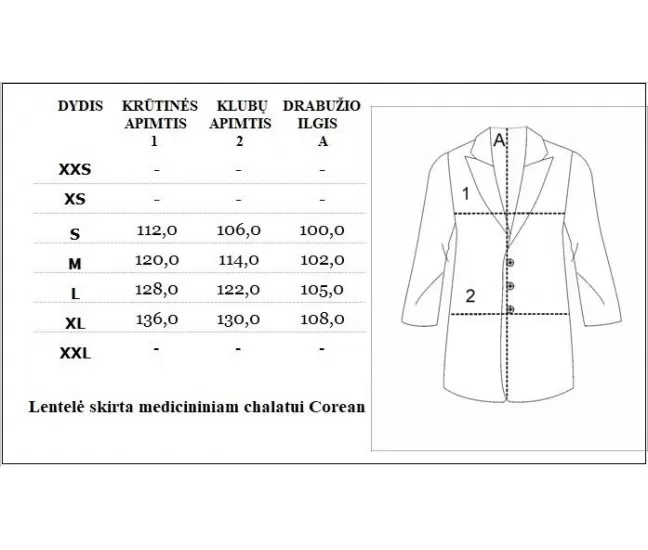 | DYDIS | KRŪTINĖS APIMTIS 1 | KLUBŲ APIMTIS 2 | DRABUŽIO ILGIS A |
|---|---|---|---|
| XXS | - | - | - |
| XS | - | - | - |
| S | 112,0 | 106,0 | 100,0 |
| M | 120,0 | 114,0 | 102,0 |
| L | 128,0 | 122,0 | 105,0 |
| XL | 136,0 | 130,0 | 108,0 |
| XXL | - | - | - |

Lentelė skirta medicininiam chalatui Corean

A
1
2